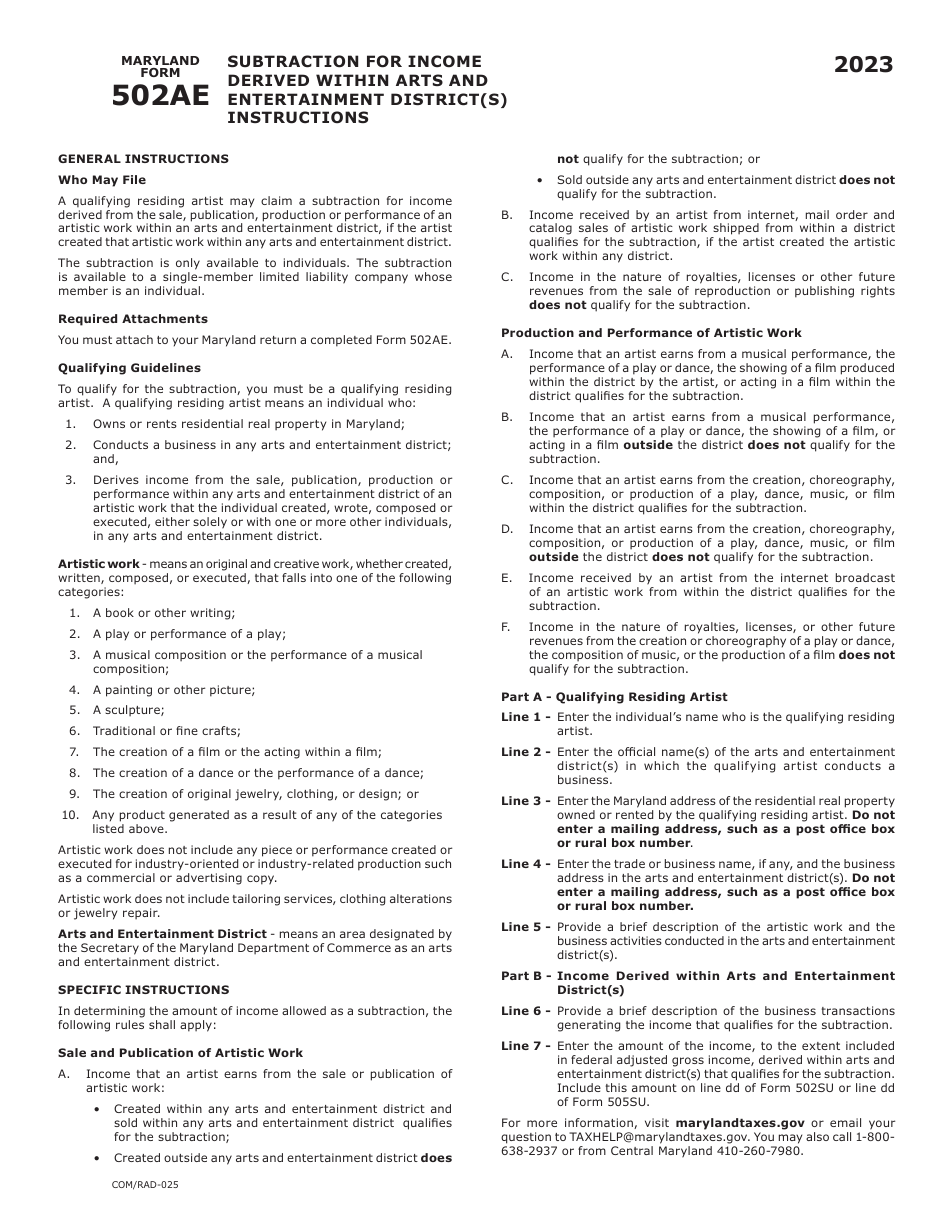 MARYLAND FORM 502AE

SUBTRACTION FOR INCOME DERIVED WITHIN ARTS AND ENTERTAINMENT DISTRICT(S) INSTRUCTIONS

2023

GENERAL INSTRUCTIONS

Who May File

A qualifying residing artist may claim a subtraction for income derived from the sale, publication, production or performance of an artistic work within an arts and entertainment district, if the artist created that artistic work within any arts and entertainment district.

The subtraction is only available to individuals. The subtraction is available to a single-member limited liability company whose member is an individual.

Required Attachments

You must attach to your Maryland return a completed Form 502AE.

Qualifying Guidelines

To qualify for the subtraction, you must be a qualifying residing artist. A qualifying residing artist means an individual who:

1. Owns or rents residential real property in Maryland;
2. Conducts a business in any arts and entertainment district; and,
3. Derives income from the sale, publication, production or performance within any arts and entertainment district of an artistic work that the individual created, wrote, composed or executed, either solely or with one or more other individuals, in any arts and entertainment district.

Artistic work - means an original and creative work, whether created, written, composed, or executed, that falls into one of the following categories:

1. A book or other writing;
2. A play or performance of a play;
3. A musical composition or the performance of a musical composition;
4. A painting or other picture;
5. A sculpture;
6. Traditional or fine crafts;
7. The creation of a film or the acting within a film;
8. The creation of a dance or the performance of a dance;
9. The creation of original jewelry, clothing, or design; or
10. Any product generated as a result of any of the categories listed above.

Artistic work does not include any piece or performance created or executed for industry-oriented or industry-related production such as a commercial or advertising copy.

Artistic work does not include tailoring services, clothing alterations or jewelry repair.

Arts and Entertainment District - means an area designated by the Secretary of the Maryland Department of Commerce as an arts and entertainment district.

SPECIFIC INSTRUCTIONS

In determining the amount of income allowed as a subtraction, the following rules shall apply:

Sale and Publication of Artistic Work

A. Income that an artist earns from the sale or publication of artistic work:
• Created within any arts and entertainment district and sold within any arts and entertainment district qualifies for the subtraction;
• Created outside any arts and entertainment district does not qualify for the subtraction; or
• Sold outside any arts and entertainment district does not qualify for the subtraction.

B. Income received by an artist from internet, mail order and catalog sales of artistic work shipped from within a district qualifies for the subtraction, if the artist created the artistic work within any district.

C. Income in the nature of royalties, licenses or other future revenues from the sale of reproduction or publishing rights does not qualify for the subtraction.

Production and Performance of Artistic Work

A. Income that an artist earns from a musical performance, the performance of a play or dance, the showing of a film produced within the district by the artist, or acting in a film within the district qualifies for the subtraction.

B. Income that an artist earns from a musical performance, the performance of a play or dance, the showing of a film, or acting in a film outside the district does not qualify for the subtraction.

C. Income that an artist earns from the creation, choreography, composition, or production of a play, dance, music, or film within the district qualifies for the subtraction.

D. Income that an artist earns from the creation, choreography, composition, or production of a play, dance, music, or film outside the district does not qualify for the subtraction.

E. Income received by an artist from the internet broadcast of an artistic work from within the district qualifies for the subtraction.

F. Income in the nature of royalties, licenses, or other future revenues from the creation or choreography of a play or dance, the composition of music, or the production of a film does not qualify for the subtraction.

Part A - Qualifying Residing Artist

Line 1 - Enter the individual's name who is the qualifying residing artist.

Line 2 - Enter the official name(s) of the arts and entertainment district(s) in which the qualifying artist conducts a business.

Line 3 - Enter the Maryland address of the residential real property owned or rented by the qualifying residing artist. Do not enter a mailing address, such as a post office box or rural box number.

Line 4 - Enter the trade or business name, if any, and the business address in the arts and entertainment district(s). Do not enter a mailing address, such as a post office box or rural box number.

Line 5 - Provide a brief description of the artistic work and the business activities conducted in the arts and entertainment district(s).

Part B - Income Derived within Arts and Entertainment District(s)

Line 6 - Provide a brief description of the business transactions generating the income that qualifies for the subtraction.

Line 7 - Enter the amount of the income, to the extent included in federal adjusted gross income, derived within arts and entertainment district(s) that qualifies for the subtraction. Include this amount on line dd of Form 502SU or line dd of Form 505SU.

For more information, visit marylandtaxes.gov or email your question to TAXHELP@marylandtaxes.gov. You may also call 1-800-638-2937 or from Central Maryland 410-260-7980.

COM/RAD-025